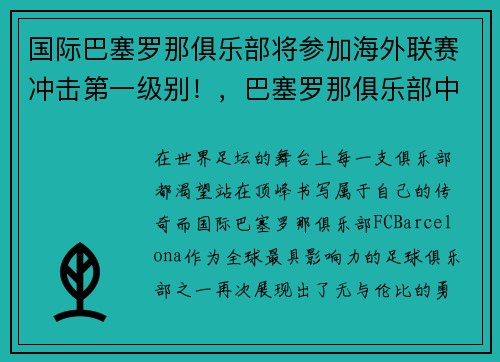 国际巴塞罗那俱乐部将参加海外联赛冲击第一级别！，巴塞罗那俱乐部中

在世界足坛的舞台上每一支俱乐部都渴望站在顶峰书写属于自己的传奇而国际巴塞罗那俱乐部FCBarcelona作为全球最具影响力的足球俱乐部之一再次展现出了无与伦比的勇